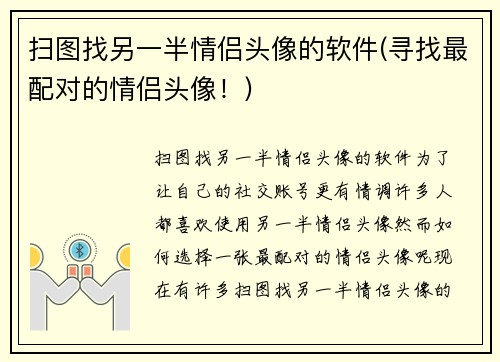 扫图找另一半情侣头像的软件(寻找最配对的情侣头像！)

扫图找另一半情侣头像的软件为了让自己的社交账号更有情调许多人都喜欢使用另一半情侣头像然而如何选择一张最配对的情侣头像呢现在有许多扫图找另一半情侣头像的